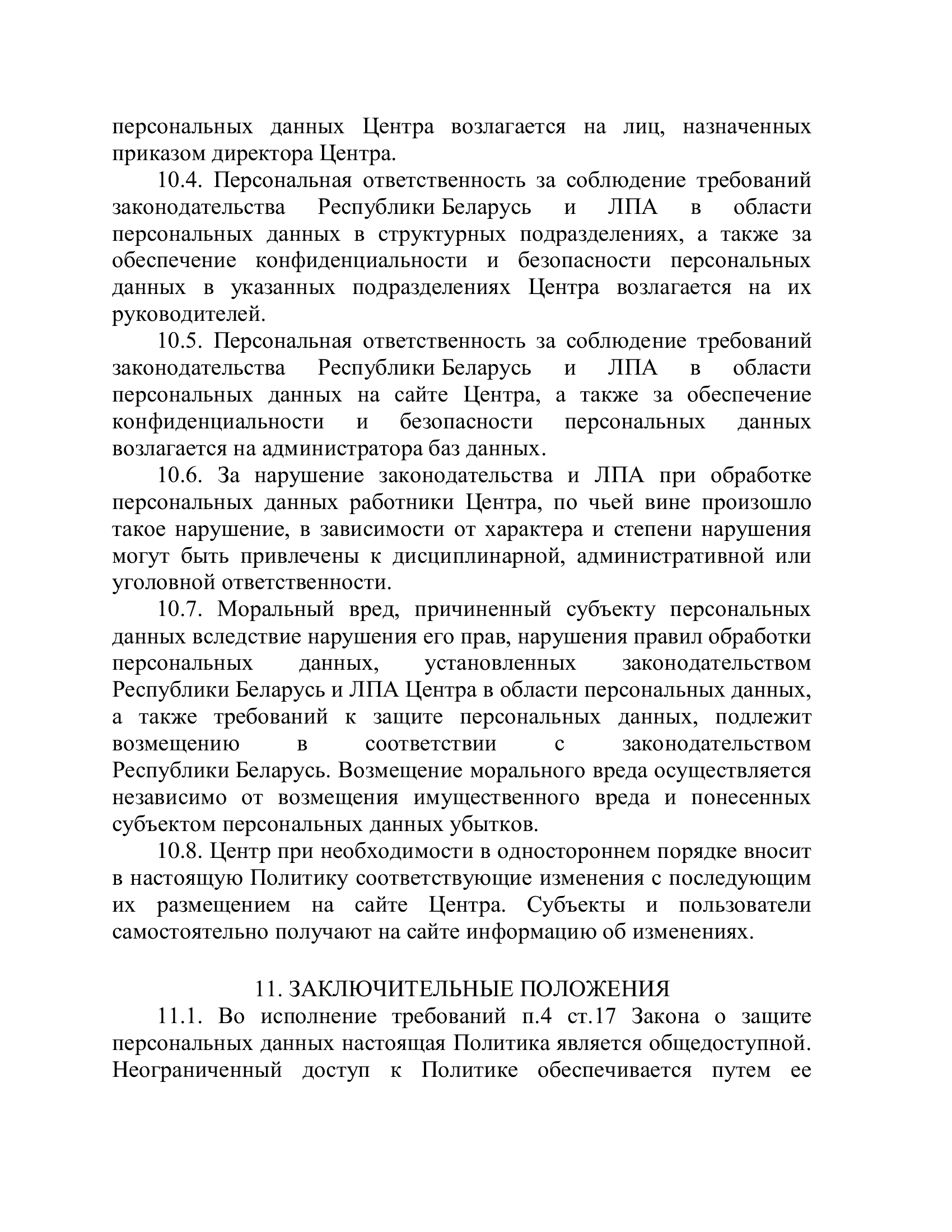 персональных данных Центра возлагается на лиц, назначенных приказом директора Центра.

10.4. Персональная ответственность за соблюдение требований законодательства Республики Беларусь и ЛПА в области персональных данных в структурных подразделениях, а также за обеспечение конфиденциальности и безопасности персональных данных в указанных подразделениях Центра возлагается на их руководителей.

10.5. Персональная ответственность за соблюдение требований законодательства Республики Беларусь и ЛПА в области персональных данных на сайте Центра, а также за обеспечение конфиденциальности и безопасности персональных данных возлагается на администратора баз данных.

10.6. За нарушение законодательства и ЛПА при обработке персональных данных работники Центра, по чьей вине произошло такое нарушение, в зависимости от характера и степени нарушения могут быть привлечены к дисциплинарной, административной или уголовной ответственности.

10.7. Моральный вред, причиненный субъекту персональных данных вследствие нарушения его прав, нарушения правил обработки персональных данных, установленных законодательством Республики Беларусь и ЛПА Центра в области персональных данных, а также требований к защите персональных данных, подлежит возмещению в соответствии с законодательством Республики Беларусь. Возмещение морального вреда осуществляется независимо от возмещения имущественного вреда и понесенных субъектом персональных данных убытков.

10.8. Центр при необходимости в одностороннем порядке вносит в настоящую Политику соответствующие изменения с последующим их размещением на сайте Центра. Субъекты и пользователи самостоятельно получают на сайте информацию об изменениях.

11. ЗАКЛЮЧИТЕЛЬНЫЕ ПОЛОЖЕНИЯ

11.1. Во исполнение требований п.4 ст.17 Закона о защите персональных данных настоящая Политика является общедоступной. Неограниченный доступ к Политике обеспечивается путем ее